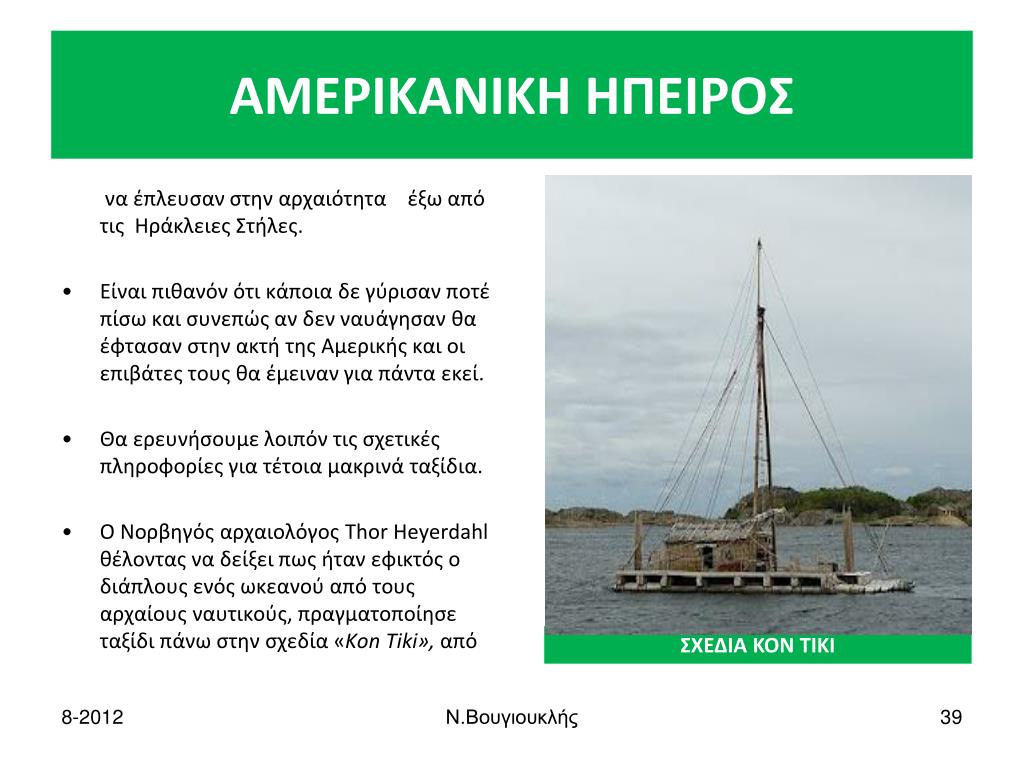 ΑΜΕΡΙΚΑΝΙΚΗ ΗΠΕΙΡΟΣ

να έπλευσαν στην αρχαιότητα έξω από τις Ηράκλειες Στήλες.

• Είναι πιθανόν ότι κάποια δε γύρισαν ποτέ πίσω και συνεπώς αν δεν ναυάγησαν θα έφτασαν στην ακτή της Αμερικής και οι επιβάτες τους θα έμειναν για πάντα εκεί.

• Θα ερευνήσουμε λοιπόν τις σχετικές πληροφορίες για τέτοια μακρινά ταξίδια.

• Ο Νορβηγός αρχαιολόγος Thor Heyerdahl θέλοντας να δείξει πως ήταν εφικτός ο διάπλους ενός ωκεανού από τους αρχαίους ναυτικούς, πραγματοποίησε ταξίδι πάνω στην σχεδία «Kon Tiki», από

ΣΧΕΔΙΑ ΚΟΝ ΤΙΚΙ

8-2012

Ν.Βουγιουκλής

39